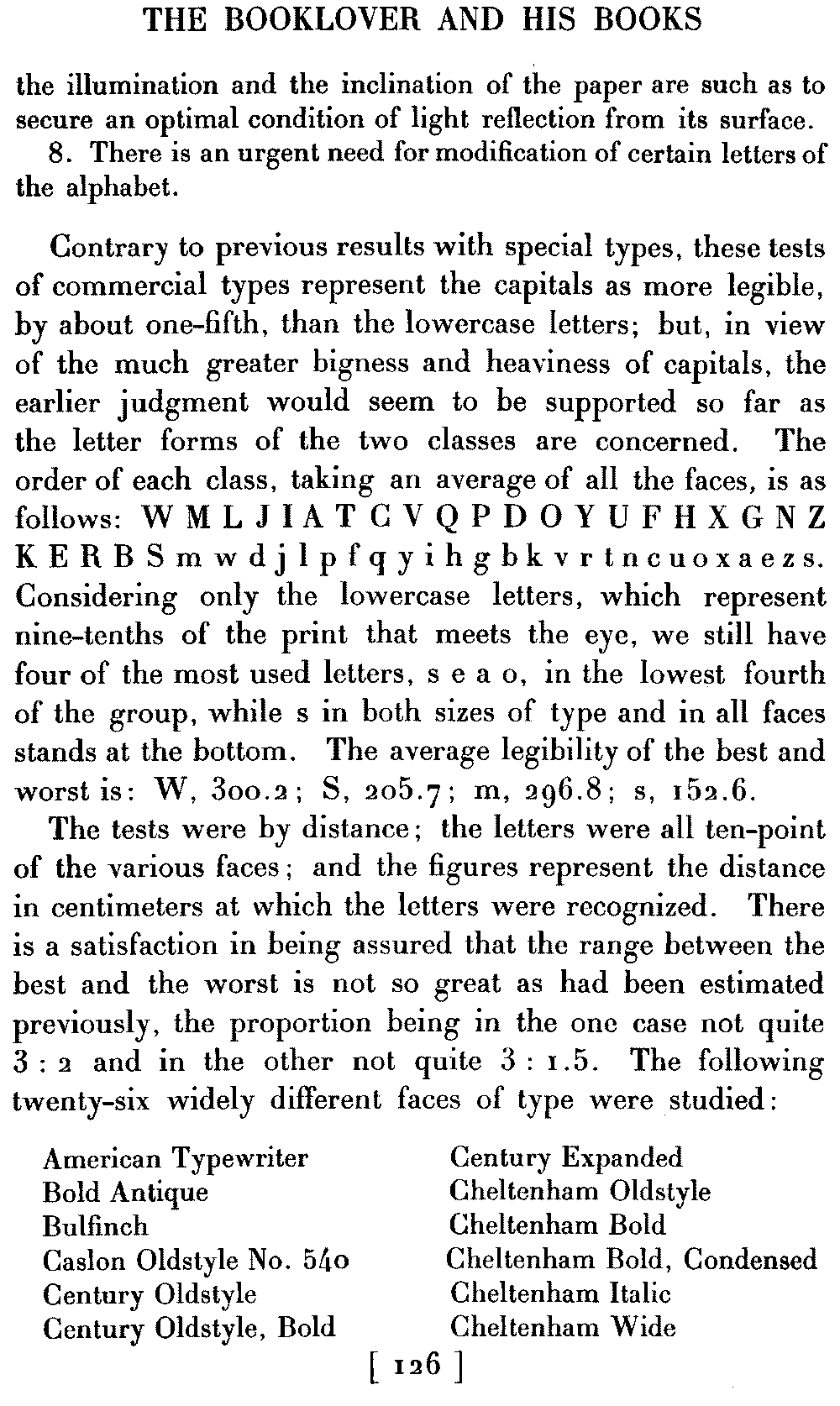 THE BOOKLOVER AND HIS BOOKS

the illumination and the inclination of the paper are such as to secure an optimal condition of light reflection from its surface.

8. There is an urgent need for modification of certain letters of the alphabet.

Contrary to previous results with special types, these tests of commercial types represent the capitals as more legible, by about one-fifth, than the lowercase letters; but, in view of the much greater bigness and heaviness of capitals, the earlier judgment would seem to be supported so far as the letter forms of the two classes are concerned. The order of each class, taking an average of all the faces, is as follows: W M L J I A T C V Q P D O Y U F H X G N Z K E R B S m w d j l p f q y i h g b k v r t n c u o x a e z s. Considering only the lowercase letters, which represent nine-tenths of the print that meets the eye, we still have four of the most used letters, s e a o, in the lowest fourth of the group, while s in both sizes of type and in all faces stands at the bottom. The average legibility of the best and worst is: W, 300.2; S, 205.7; m, 296.8; s, 152.6.

The tests were by distance; the letters were all ten-point of the various faces; and the figures represent the distance in centimeters at which the letters were recognized. There is a satisfaction in being assured that the range between the best and the worst is not so great as had been estimated previously, the proportion being in the one case not quite 3 : 2 and in the other not quite 3 : 1.5. The following twenty-six widely different faces of type were studied:

American Typewriter
Bold Antique
Bulfinch
Caslon Oldstyle No. 540
Century Oldstyle
Century Oldstyle, Bold

Century Expanded
Cheltenham Oldstyle
Cheltenham Bold
Cheltenham Bold, Condensed
Cheltenham Italic
Cheltenham Wide

[ 126 ]